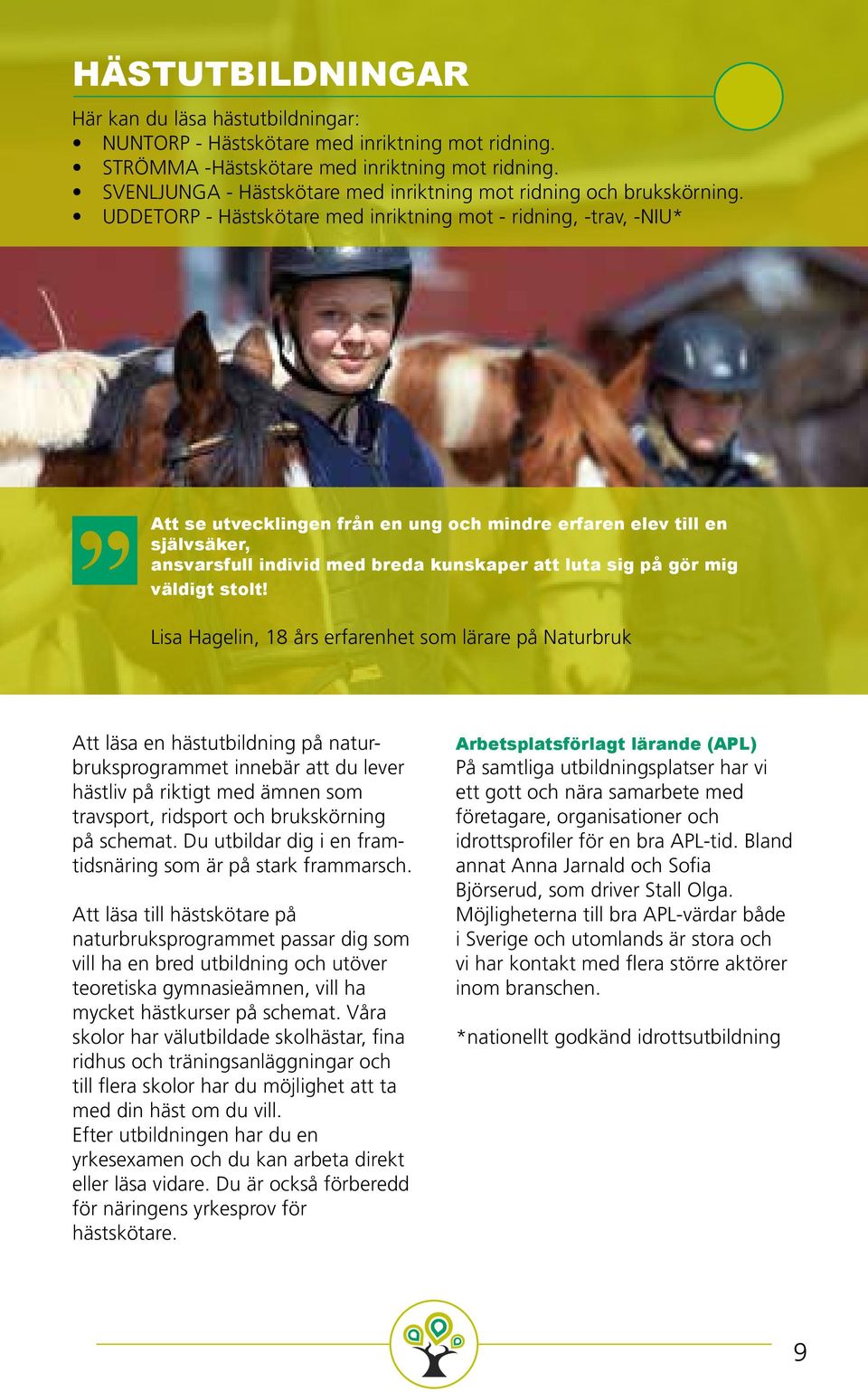 HÄSTUTBILDNINGAR

Här kan du läsa hästutbildningar:
• NUNTORP - Hästskötare med inriktning mot ridning.
• STRÖMMA -Hästskötare med inriktning mot ridning.
• SVENLJUNGA - Hästskötare med inriktning mot ridning och brukskörning.
• UDDETORP - Hästskötare med inriktning mot - ridning, -trav, -NIU*

Att se utvecklingen från en ung och mindre erfaren elev till en självsäker, ansvarsfull individ med breda kunskaper att luta sig på gör mig väldigt stolt!

Lisa Hagelin, 18 års erfarenhet som lärare på Naturbruk

Att läsa en hästutbildning på naturbruksprogrammet innebär att du lever hästliv på riktigt med ämnen som travsport, ridsport och brukskörning på schemat. Du utbildar dig i en framtidsnäring som är på stark frammarsch.

Att läsa till hästskötare på naturbruksprogrammet passar dig som vill ha en bred utbildning och utöver teoretiska gymnasieämnen, vill ha mycket hästkurser på schemat. Våra skolor har välutbildade skolhästar, fina ridhus och träningsanläggningar och till flera skolor har du möjlighet att ta med din häst om du vill.
Efter utbildningen har du en yrkesexamen och du kan arbeta direkt eller läsa vidare. Du är också förberedd för näringens yrkesprov för hästskötare.

Arbetsplatsförlagt lärande (APL)
På samtliga utbildningsplatser har vi ett gott och nära samarbete med företagare, organisationer och idrottsprofiler för en bra APL-tid. Bland annat Anna Jarnald och Sofia Björserud, som driver Stall Olga. Möjligheterna till bra APL-värdar både i Sverige och utomlands är stora och vi har kontakt med flera större aktörer inom branschen.

*nationellt godkänd idrottsutbildning

9